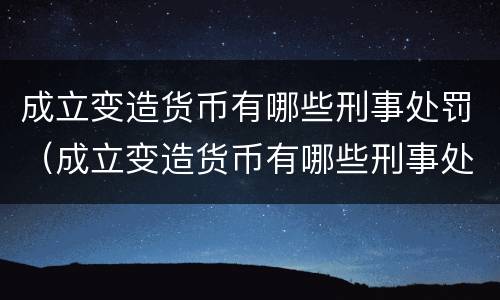 成立变造货币有哪些刑事处罚（成立变造货币有哪些刑事处